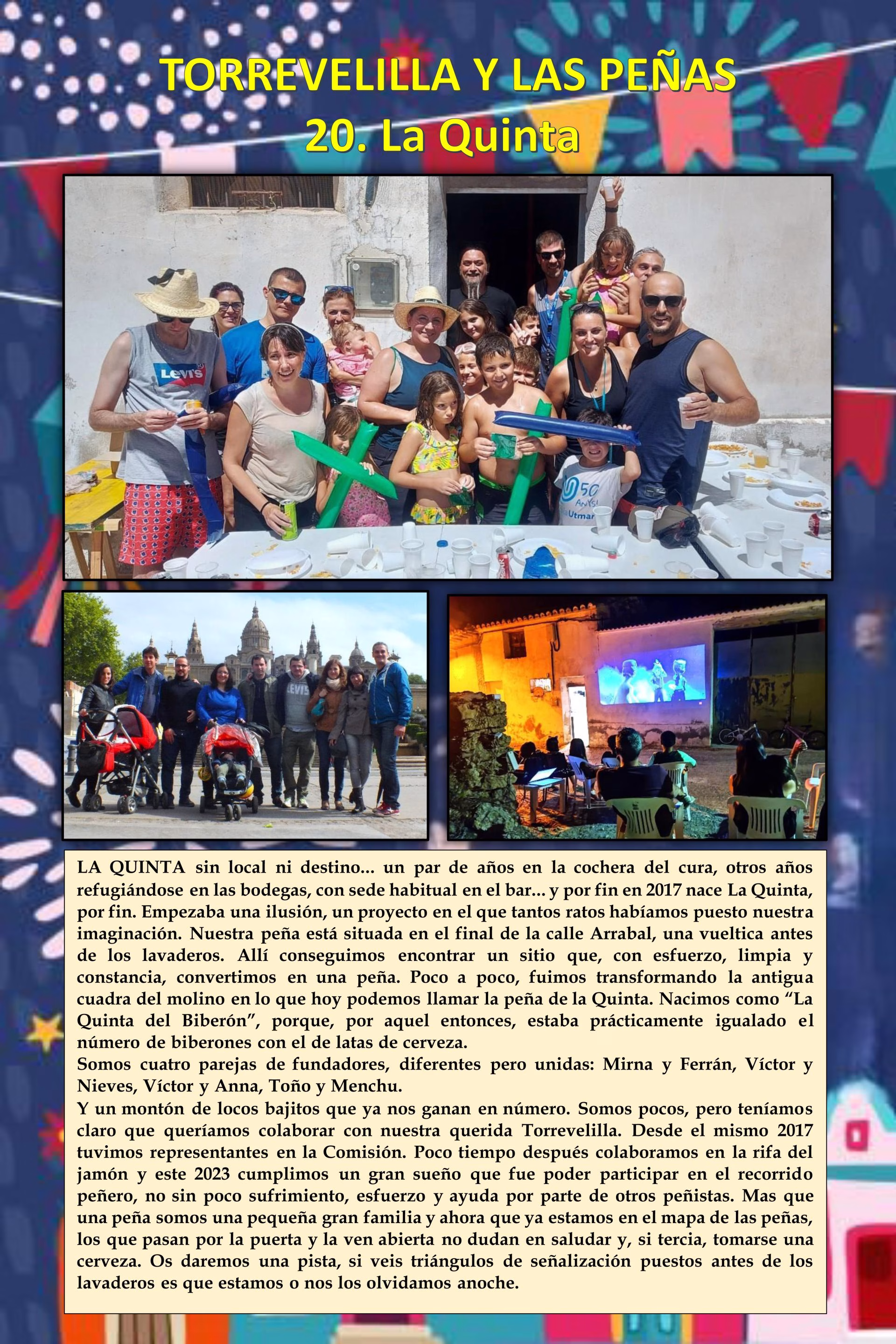 TORREVELILLA Y LAS PEÑAS
20. La Quinta

LA QUINTA sin local ni destino... un par de años en la cochera del cura, otros años refugiándose en las bodegas, con sede habitual en el bar... y por fin en 2017 nace La Quinta, por fin. Empezaba una ilusión, un proyecto en el que tantos ratos habíamos puesto nuestra imaginación. Nuestra peña está situada en el final de la calle Arrabal, una vueltica antes de los lavaderos. Allí conseguimos encontrar un sitio que, con esfuerzo, limpia y constancia, convertimos en una peña. Poco a poco, fuimos transformando la antigua cuadra del molino en lo que hoy podemos llamar la peña de la Quinta. Nacimos como "La Quinta del Biberón", porque, por aquel entonces, estaba prácticamente igualado el número de biberones con el de latas de cerveza.
Somos cuatro parejas de fundadores, diferentes pero unidas: Mirna y Ferrán, Víctor y Nieves, Víctor y Anna, Toño y Menchu.
Y un montón de locos bajitos que ya nos ganan en número. Somos pocos, pero teníamos claro que queríamos colaborar con nuestra querida Torrevelilla. Desde el mismo 2017 tuvimos representantes en la Comisión. Poco tiempo después colaboramos en la rifa del jamón y este 2023 cumplimos un gran sueño que fue poder participar en el recorrido peñero, no sin poco sufrimiento, esfuerzo y ayuda por parte de otros peñistas. Mas que una peña somos una pequeña gran familia y ahora que ya estamos en el mapa de las peñas, los que pasan por la puerta y la ven abierta no dudan en saludar y, si tercia, tomarse una cerveza. Os daremos una pista, si veis triángulos de señalización puestos antes de los lavaderos es que estamos o nos los olvidamos anoche.